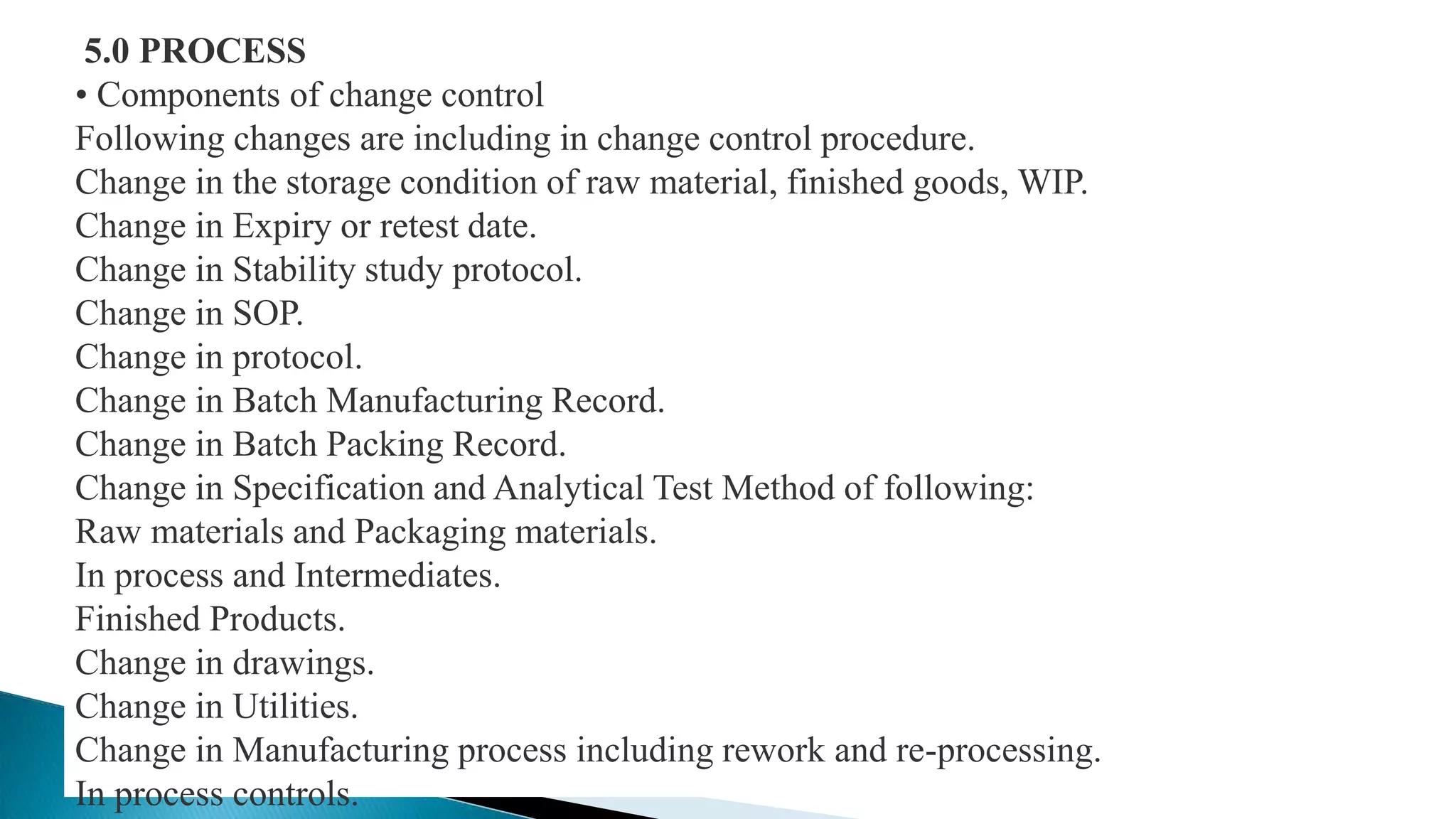 5.0 PROCESS
• Components of change control
Following changes are including in change control procedure.
Change in the storage condition of raw material, finished goods, WIP.
Change in Expiry or retest date.
Change in Stability study protocol.
Change in SOP.
Change in protocol.
Change in Batch Manufacturing Record.
Change in Batch Packing Record.
Change in Specification and Analytical Test Method of following:
Raw materials and Packaging materials.
In process and Intermediates.
Finished Products.
Change in drawings.
Change in Utilities.
Change in Manufacturing process including rework and re-processing.
In process controls.